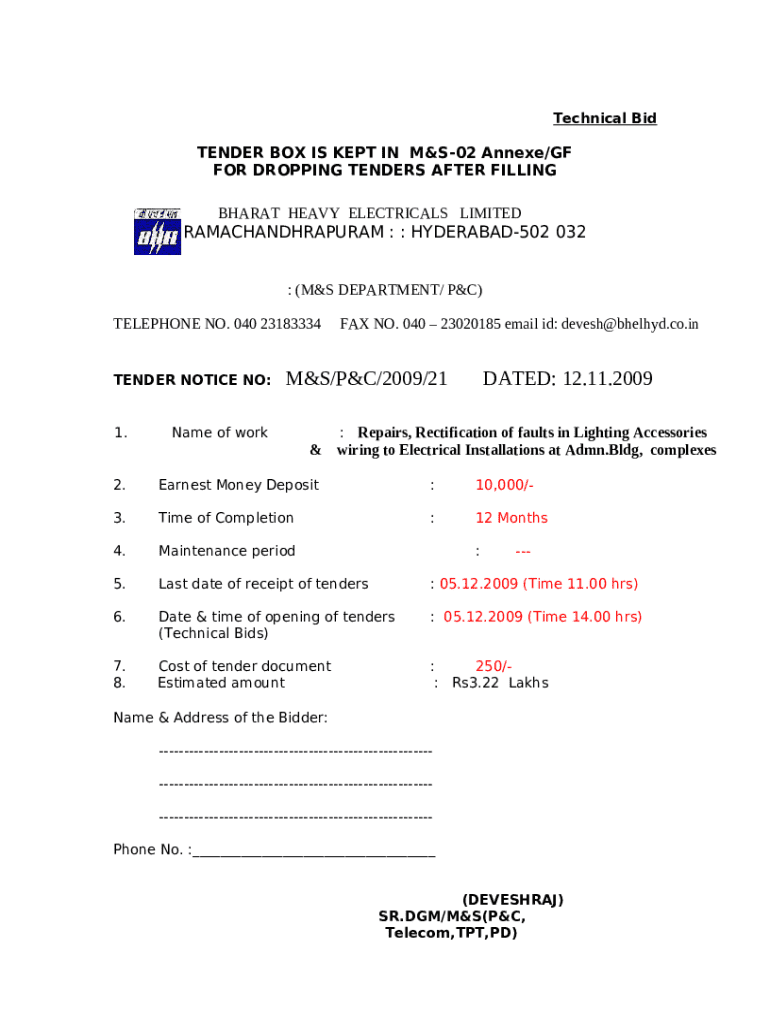 Technical Bid

TENDER BOX IS KEPT IN M&S-02 Annexe/GF
FOR DROPPING TENDERS AFTER FILLING

BHARAT HEAVY ELECTRICALS LIMITED
RAMACHANDHRAPURAM : : HYDERABAD-502 032

: (M&S DEPARTMENT/ P&C)

TELEPHONE NO. 040 23183334 FAX NO. 040 – 23020185 email id: devesh@bhelhyd.co.in

TENDER NOTICE NO: M&S/P&C/2009/21 DATED: 12.11.2009

1. Name of work : Repairs, Rectification of faults in Lighting Accessories & wiring to Electrical Installations at Admn.Bldg, complexes

2. Earnest Money Deposit : 10,000/-

3. Time of Completion : 12 Months

4. Maintenance period : ---

5. Last date of receipt of tenders : 05.12.2009 (Time 11.00 hrs)

6. Date & time of opening of tenders (Technical Bids) : 05.12.2009 (Time 14.00 hrs)

7. Cost of tender document : 250/-
8. Estimated amount : Rs3.22 Lakhs

Name & Address of the Bidder:

-------------------------------------------------------

-------------------------------------------------------

-------------------------------------------------------

Phone No. :_________________________________

(DEVESHRAJ)
SR.DGM/M&S(P&C,
Telecom,TPT,PD)